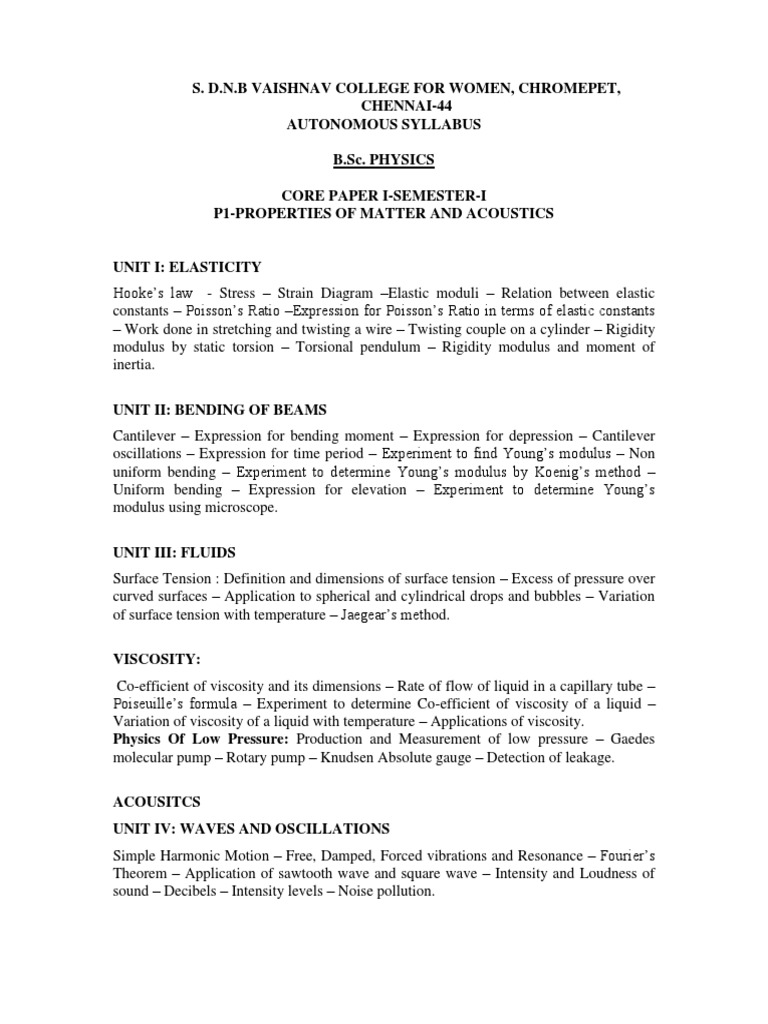 S. D.N.B VAISHNAV COLLEGE FOR WOMEN, CHROMEPET, CHENNAI-44
AUTONOMOUS SYLLABUS

B.Sc. PHYSICS

CORE PAPER I-SEMESTER-I
P1-PROPERTIES OF MATTER AND ACOUSTICS

UNIT I: ELASTICITY

Hooke's law - Stress – Strain Diagram –Elastic moduli – Relation between elastic constants – Poisson's Ratio –Expression for Poisson's Ratio in terms of elastic constants – Work done in stretching and twisting a wire – Twisting couple on a cylinder – Rigidity modulus by static torsion – Torsional pendulum – Rigidity modulus and moment of inertia.

UNIT II: BENDING OF BEAMS

Cantilever – Expression for bending moment – Expression for depression – Cantilever oscillations – Expression for time period – Experiment to find Young's modulus – Non uniform bending – Experiment to determine Young's modulus by Koenig's method – Uniform bending – Expression for elevation – Experiment to determine Young's modulus using microscope.

UNIT III: FLUIDS

Surface Tension : Definition and dimensions of surface tension – Excess of pressure over curved surfaces – Application to spherical and cylindrical drops and bubbles – Variation of surface tension with temperature – Jaegear's method.

VISCOSITY:

Co-efficient of viscosity and its dimensions – Rate of flow of liquid in a capillary tube – Poiseuille's formula – Experiment to determine Co-efficient of viscosity of a liquid – Variation of viscosity of a liquid with temperature – Applications of viscosity.
Physics Of Low Pressure: Production and Measurement of low pressure – Gaedes molecular pump – Rotary pump – Knudsen Absolute gauge – Detection of leakage.

ACOUSITCS

UNIT IV: WAVES AND OSCILLATIONS

Simple Harmonic Motion – Free, Damped, Forced vibrations and Resonance – Fourier's Theorem – Application of sawtooth wave and square wave – Intensity and Loudness of sound – Decibels – Intensity levels – Noise pollution.